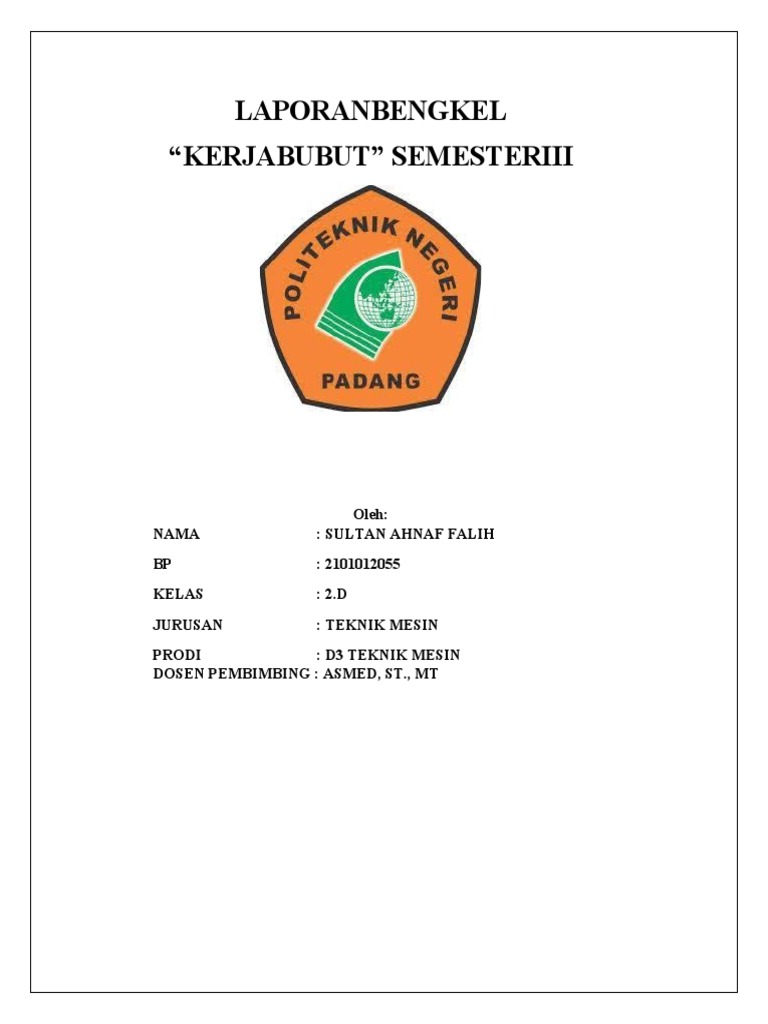 LAPORANBENGKEL
“KERJABUBUT” SEMESTERIII

POLITEKNIK NEGERI
PADANG

Oleh:

NAMA : SULTAN AHNAF FALIH

BP : 2101012055

KELAS : 2.D

JURUSAN : TEKNIK MESIN

PRODI : D3 TEKNIK MESIN
DOSEN PEMBIMBING : ASMED, ST., MT